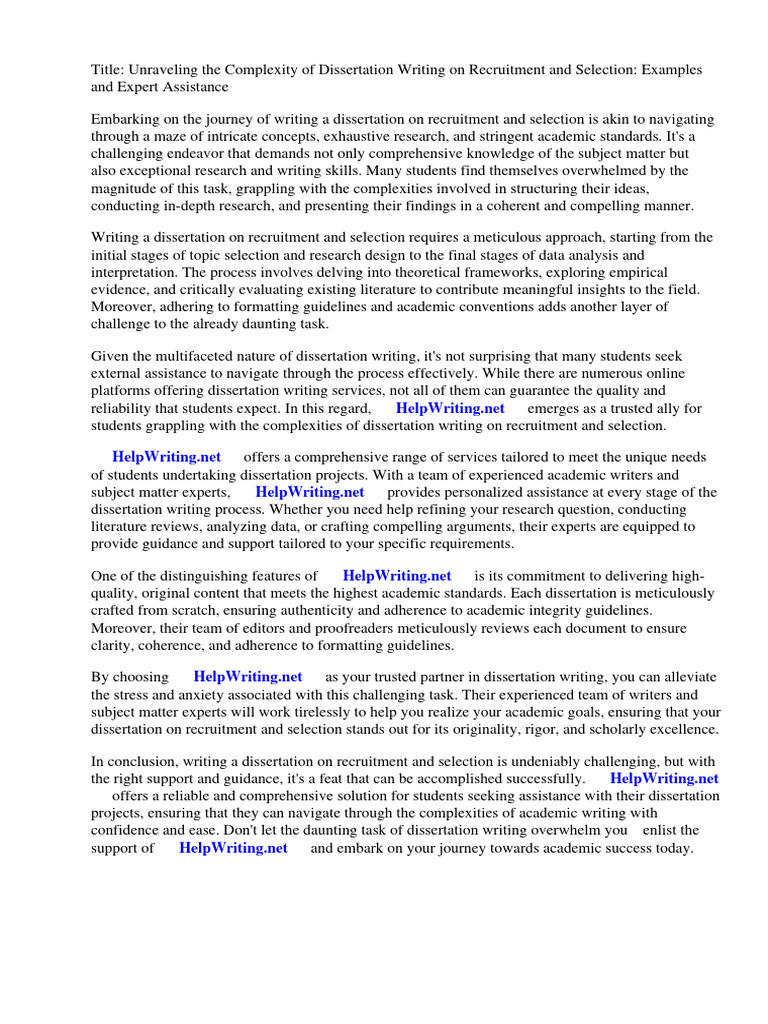 Title: Unraveling the Complexity of Dissertation Writing on Recruitment and Selection: Examples and Expert Assistance

Embarking on the journey of writing a dissertation on recruitment and selection is akin to navigating through a maze of intricate concepts, exhaustive research, and stringent academic standards. It's a challenging endeavor that demands not only comprehensive knowledge of the subject matter but also exceptional research and writing skills. Many students find themselves overwhelmed by the magnitude of this task, grappling with the complexities involved in structuring their ideas, conducting in-depth research, and presenting their findings in a coherent and compelling manner.

Writing a dissertation on recruitment and selection requires a meticulous approach, starting from the initial stages of topic selection and research design to the final stages of data analysis and interpretation. The process involves delving into theoretical frameworks, exploring empirical evidence, and critically evaluating existing literature to contribute meaningful insights to the field. Moreover, adhering to formatting guidelines and academic conventions adds another layer of challenge to the already daunting task.

Given the multifaceted nature of dissertation writing, it's not surprising that many students seek external assistance to navigate through the process effectively. While there are numerous online platforms offering dissertation writing services, not all of them can guarantee the quality and reliability that students expect. In this regard, HelpWriting.net emerges as a trusted ally for students grappling with the complexities of dissertation writing on recruitment and selection.

HelpWriting.net offers a comprehensive range of services tailored to meet the unique needs of students undertaking dissertation projects. With a team of experienced academic writers and subject matter experts, HelpWriting.net provides personalized assistance at every stage of the dissertation writing process. Whether you need help refining your research question, conducting literature reviews, analyzing data, or crafting compelling arguments, their experts are equipped to provide guidance and support tailored to your specific requirements.

One of the distinguishing features of HelpWriting.net is its commitment to delivering high-quality, original content that meets the highest academic standards. Each dissertation is meticulously crafted from scratch, ensuring authenticity and adherence to academic integrity guidelines. Moreover, their team of editors and proofreaders meticulously reviews each document to ensure clarity, coherence, and adherence to formatting guidelines.

By choosing HelpWriting.net as your trusted partner in dissertation writing, you can alleviate the stress and anxiety associated with this challenging task. Their experienced team of writers and subject matter experts will work tirelessly to help you realize your academic goals, ensuring that your dissertation on recruitment and selection stands out for its originality, rigor, and scholarly excellence.

In conclusion, writing a dissertation on recruitment and selection is undeniably challenging, but with the right support and guidance, it's a feat that can be accomplished successfully. HelpWriting.net offers a reliable and comprehensive solution for students seeking assistance with their dissertation projects, ensuring that they can navigate through the complexities of academic writing with confidence and ease. Don't let the daunting task of dissertation writing overwhelm you enlist the support of HelpWriting.net and embark on your journey towards academic success today.